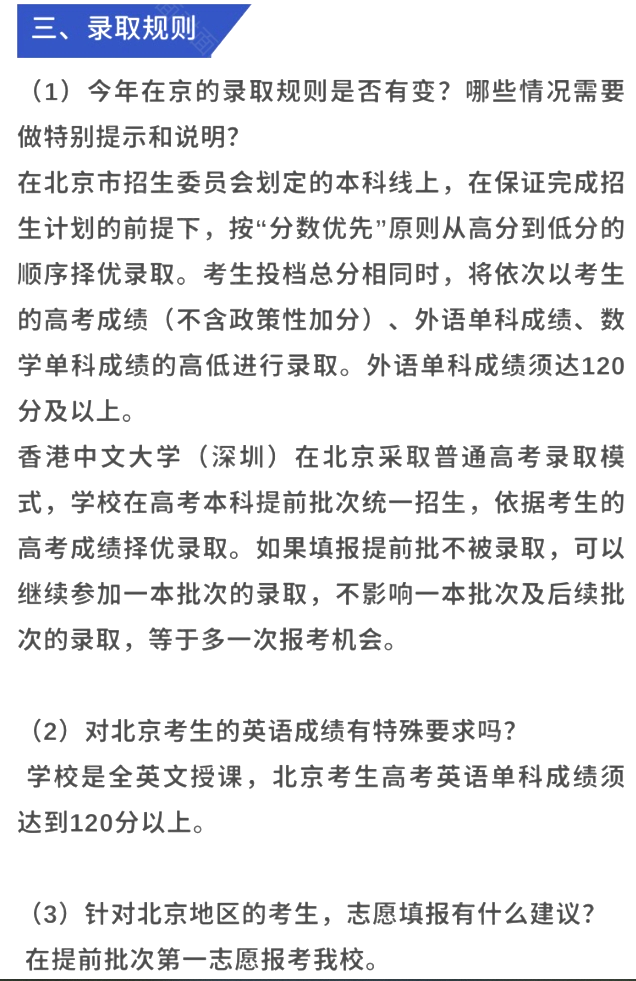 三、录取规则

（1）今年在京的录取规则是否有变？哪些情况需要做特别提示和说明？
在北京市招生委员会划定的本科线上，在保证完成招生计划的前提下，按“分数优先”原则从高分到低分的顺序择优录取。考生投档总分相同时，将依次以考生的高考成绩（不含政策性加分）、外语单科成绩、数学单科成绩的高低进行录取。外语单科成绩须达120分及以上。
香港中文大学（深圳）在北京采取普通高考录取模式，学校在高考本科提前批次统一招生，依据考生的高考成绩择优录取。如果填报提前批不被录取，可以继续参加一本批次的录取，不影响一本批次及后续批次的录取，等于多一次报考机会。

（2）对北京考生的英语成绩有特殊要求吗？
学校是全英文授课，北京考生高考英语单科成绩须达到120分以上。

（3）针对北京地区的考生，志愿填报有什么建议？
在提前批次第一志愿报考我校。